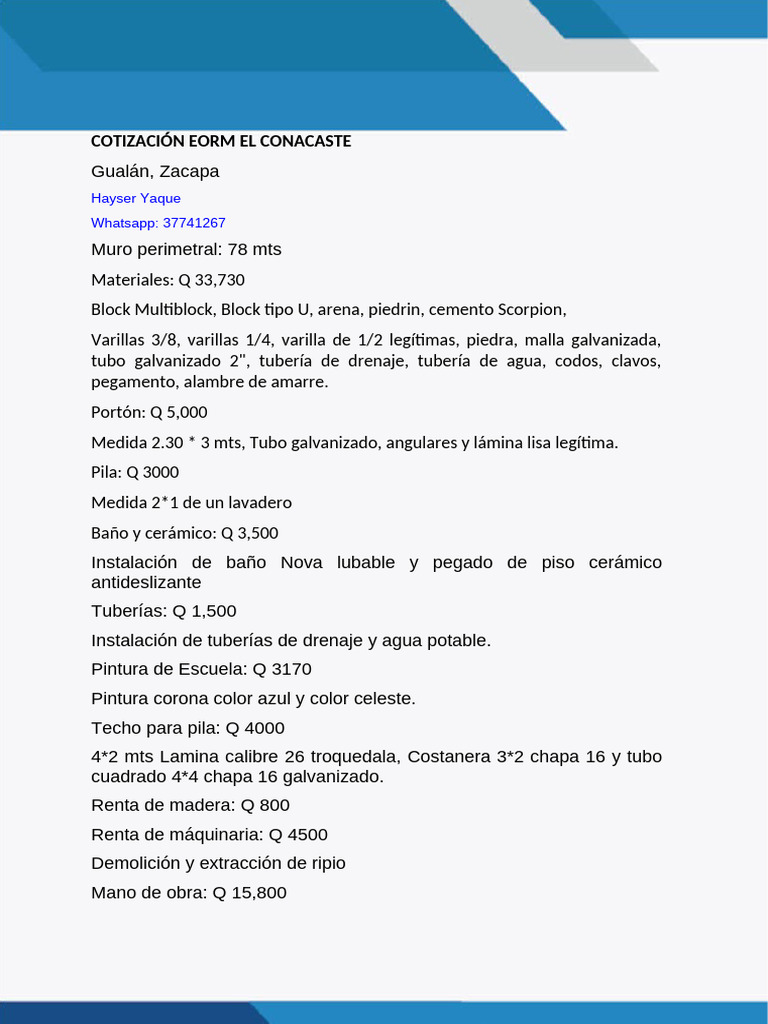 COTIZACIÓN EORM EL CONACASTE

Gualán, Zacapa

Hayser Yaque

Whatsapp: 37741267

Muro perimetral: 78 mts

Materiales: Q 33,730

Block Multiblock, Block tipo U, arena, piedrin, cemento Scorpion,

Varillas 3/8, varillas 1/4, varilla de 1/2 legítimas, piedra, malla galvanizada, tubo galvanizado 2", tubería de drenaje, tubería de agua, codos, clavos, pegamento, alambre de amarre.

Portón: Q 5,000

Medida 2.30 * 3 mts, Tubo galvanizado, angulares y lámina lisa legítima.

Pila: Q 3000

Medida 2*1 de un lavadero

Baño y cerámico: Q 3,500

Instalación de baño Nova lubable y pegado de piso cerámico antideslizante

Tuberías: Q 1,500

Instalación de tuberías de drenaje y agua potable.

Pintura de Escuela: Q 3170

Pintura corona color azul y color celeste.

Techo para pila: Q 4000

4*2 mts Lamina calibre 26 troquedala, Costanera 3*2 chapa 16 y tubo cuadrado 4*4 chapa 16 galvanizado.

Renta de madera: Q 800

Renta de máquinaria: Q 4500

Demolición y extracción de ripio

Mano de obra: Q 15,800